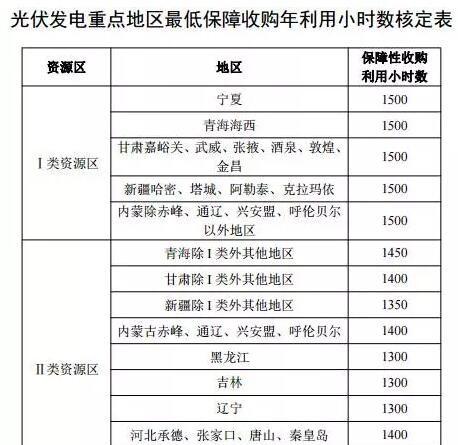 光伏发电重点地区最低保障收购年利用小时数核定表

| 资源区 | 地区 | 保障性收购利用小时数 |
|---|---|---|
| Ⅰ类资源区 | 宁夏 | 1500 |
| | 青海海西 | 1500 |
| | 甘肃嘉峪关、武威、张掖、酒泉、敦煌、金昌 | 1500 |
| | 新疆哈密、塔城、阿勒泰、克拉玛依 | 1500 |
| | 内蒙除赤峰、通辽、兴安盟、呼伦贝尔以外地区 | 1500 |
| Ⅱ类资源区 | 青海除Ⅰ类外其他地区 | 1450 |
| | 甘肃除Ⅰ类外其他地区 | 1400 |
| | 新疆除Ⅰ类外其他地区 | 1350 |
| | 内蒙古赤峰、通辽、兴安盟、呼伦贝尔 | 1400 |
| | 黑龙江 | 1300 |
| | 吉林 | 1300 |
| | 辽宁 | 1300 |
| | 河北承德、张家口、唐山、秦皇岛 | 1400 |